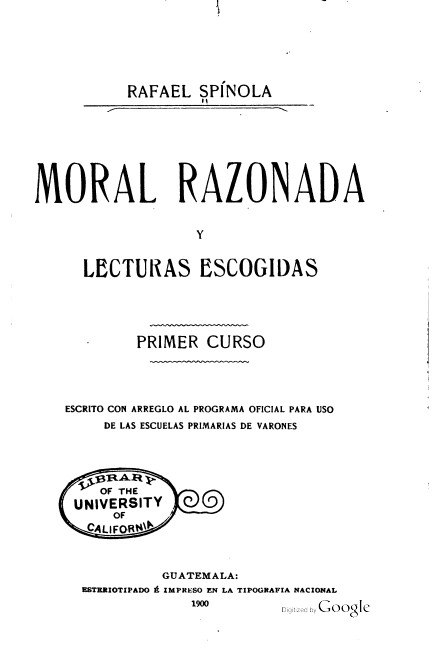 RAFAEL SPÍNOLA

MORAL RAZONADA

Y

LECTURAS ESCOGIDAS

PRIMER CURSO

ESCRITO CON ARREGLO AL PROGRAMA OFICIAL PARA USO DE LAS ESCUELAS PRIMARIAS DE VARONES

LIBRARY OF THE UNIVERSITY OF CALIFORNIA

GUATEMALA:
ESTERIOTIPADO É IMPRESO EN LA TIPOGRAFIA NACIONAL
1900

Digitized by Google